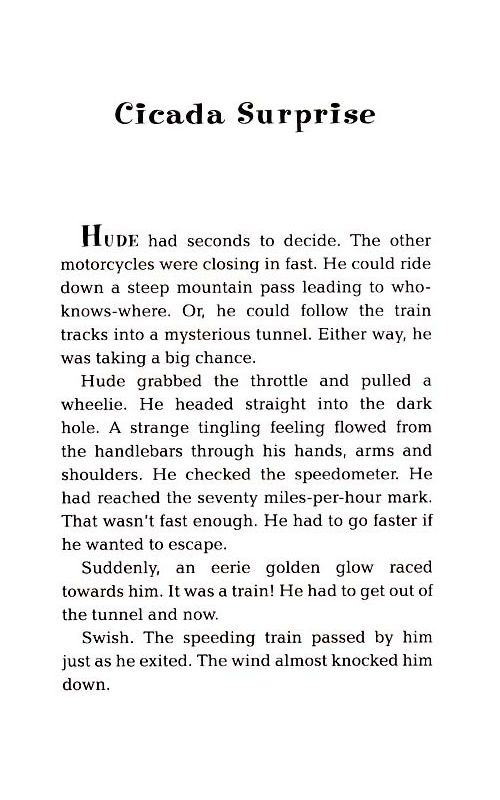 Cicada Surprise

HUDE had seconds to decide. The other motorcycles were closing in fast. He could ride down a steep mountain pass leading to who-knows-where. Or, he could follow the train tracks into a mysterious tunnel. Either way, he was taking a big chance.

Hude grabbed the throttle and pulled a wheelie. He headed straight into the dark hole. A strange tingling feeling flowed from the handlebars through his hands, arms and shoulders. He checked the speedometer. He had reached the seventy miles-per-hour mark. That wasn't fast enough. He had to go faster if he wanted to escape.

Suddenly, an eerie golden glow raced towards him. It was a train! He had to get out of the tunnel and now.

Swish. The speeding train passed by him just as he exited. The wind almost knocked him down.